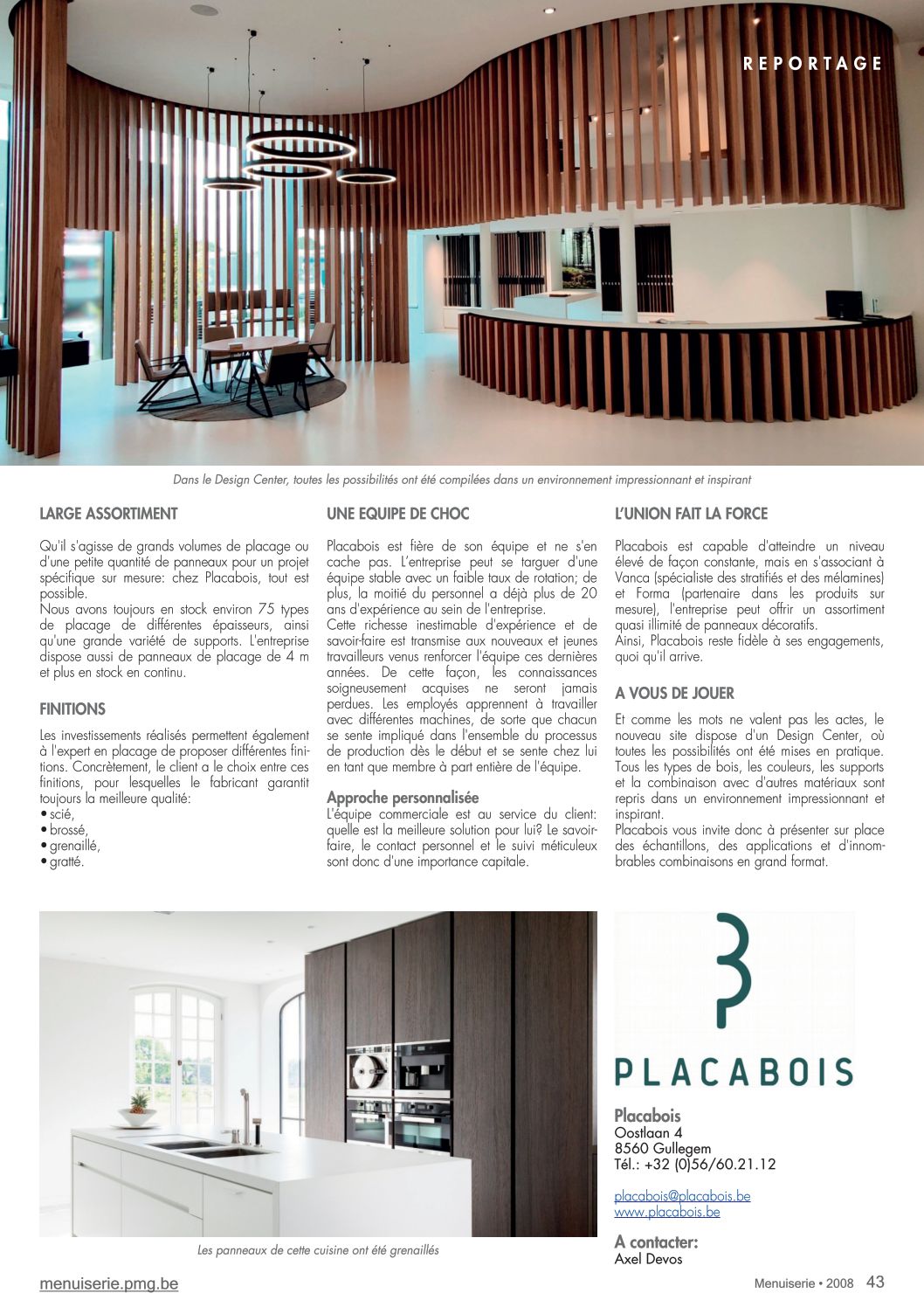 REPORTAGE

Dans le Design Center, toutes les possibilités ont été compilées dans un environnement impressionnant et inspirant

LARGE ASSORTIMENT

Qu'il s'agisse de grands volumes de placage ou d'une petite quantité de panneaux pour un projet spécifique sur mesure: chez Placabois, tout est possible.
Nous avons toujours en stock environ 75 types de placage de différentes épaisseurs, ainsi qu'une grande variété de supports. L'entreprise dispose aussi de panneaux de placage de 4 m et plus en stock en continu.

FINITIONS

Les investissements réalisés permettent également à l'expert en placage de proposer différentes finitions. Concrètement, le client a le choix entre ces finitions, pour lesquelles le fabricant garantit toujours la meilleure qualité:
• scié,
• brossé,
• grenaillé,
• gratté.

UNE EQUIPE DE CHOC

Placabois est fière de son équipe et ne s'en cache pas. L'entreprise peut se targuer d'une équipe stable avec un faible taux de rotation; de plus, la moitié du personnel a déjà plus de 20 ans d'expérience au sein de l'entreprise.
Cette richesse inestimable d'expérience et de savoir-faire est transmise aux nouveaux et jeunes travailleurs venus renforcer l'équipe ces dernières années. De cette façon, les connaissances soigneusement acquises ne seront jamais perdues. Les employés apprennent à travailler avec différentes machines, de sorte que chacun se sente impliqué dans l'ensemble du processus de production dès le début et se sente chez lui en tant que membre à part entière de l'équipe.

Approche personnalisée
L'équipe commerciale est au service du client: quelle est la meilleure solution pour lui? Le savoir-faire, le contact personnel et le suivi méticuleux sont donc d'une importance capitale.

L'UNION FAIT LA FORCE

Placabois est capable d'atteindre un niveau élevé de façon constante, mais en s'associant à Vanca (spécialiste des stratifiés et des mélamines) et Forma (partenaire dans les produits sur mesure), l'entreprise peut offrir un assortiment quasi illimité de panneaux décoratifs.
Ainsi, Placabois reste fidèle à ses engagements, quoi qu'il arrive.

A VOUS DE JOUER

Et comme les mots ne valent pas les actes, le nouveau site dispose d'un Design Center, où toutes les possibilités ont été mises en pratique. Tous les types de bois, les couleurs, les supports et la combinaison avec d'autres matériaux sont repris dans un environnement impressionnant et inspirant.
Placabois vous invite donc à présenter sur place des échantillons, des applications et d'innombrables combinaisons en grand format.

Les panneaux de cette cuisine ont été grenaillés

PLACABOIS

Placabois
Oostlaan 4
8560 Gullegem
Tél.: +32 (0)56/60.21.12

placabois@placabois.be
www.placabois.be

A contacter:
Axel Devos

menuiserie.pmg.be

Menuiserie • 2008 43